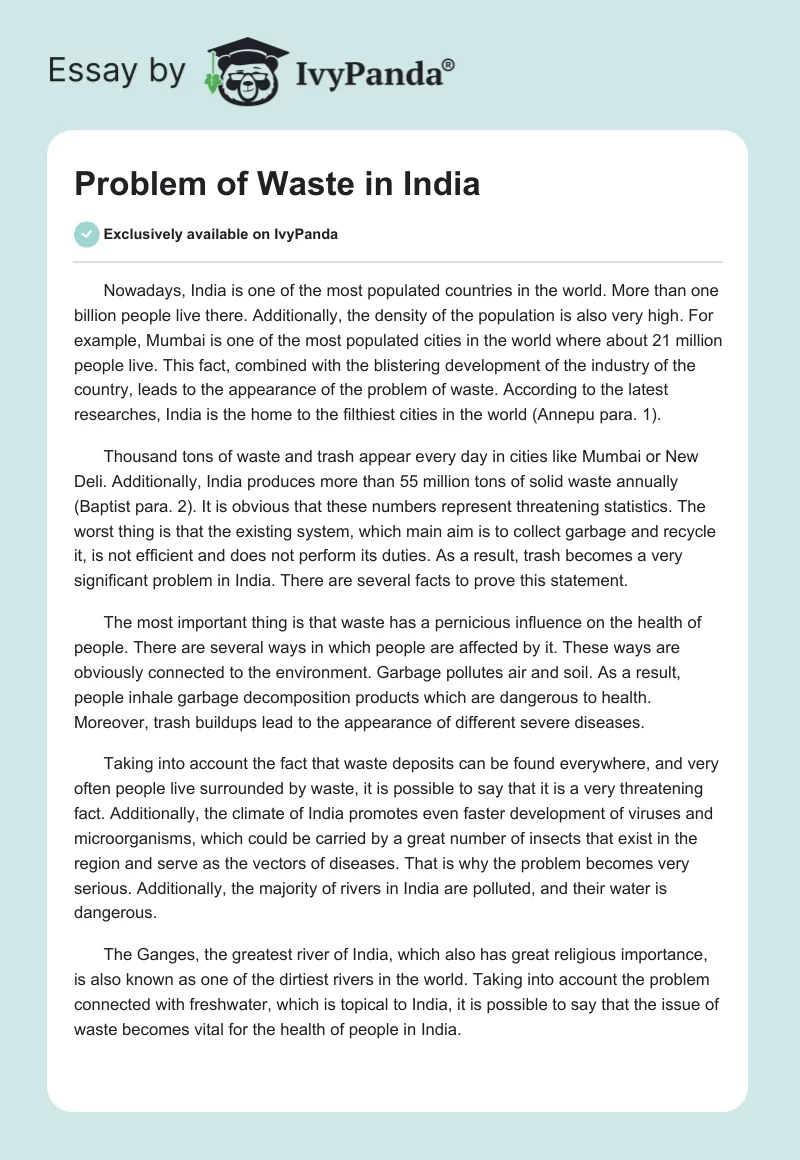 Essay by IvyPanda®

Problem of Waste in India

Exclusively available on IvyPanda

Nowadays, India is one of the most populated countries in the world. More than one billion people live there. Additionally, the density of the population is also very high. For example, Mumbai is one of the most populated cities in the world where about 21 million people live. This fact, combined with the blistering development of the industry of the country, leads to the appearance of the problem of waste. According to the latest researches, India is the home to the filthiest cities in the world (Annepu para. 1).

Thousand tons of waste and trash appear every day in cities like Mumbai or New Deli. Additionally, India produces more than 55 million tons of solid waste annually (Baptist para. 2). It is obvious that these numbers represent threatening statistics. The worst thing is that the existing system, which main aim is to collect garbage and recycle it, is not efficient and does not perform its duties. As a result, trash becomes a very significant problem in India. There are several facts to prove this statement.

The most important thing is that waste has a pernicious influence on the health of people. There are several ways in which people are affected by it. These ways are obviously connected to the environment. Garbage pollutes air and soil. As a result, people inhale garbage decomposition products which are dangerous to health. Moreover, trash buildups lead to the appearance of different severe diseases.

Taking into account the fact that waste deposits can be found everywhere, and very often people live surrounded by waste, it is possible to say that it is a very threatening fact. Additionally, the climate of India promotes even faster development of viruses and microorganisms, which could be carried by a great number of insects that exist in the region and serve as the vectors of diseases. That is why the problem becomes very serious. Additionally, the majority of rivers in India are polluted, and their water is dangerous.

The Ganges, the greatest river of India, which also has great religious importance, is also known as one of the dirtiest rivers in the world. Taking into account the problem connected with freshwater, which is topical to India, it is possible to say that the issue of waste becomes vital for the health of people in India.